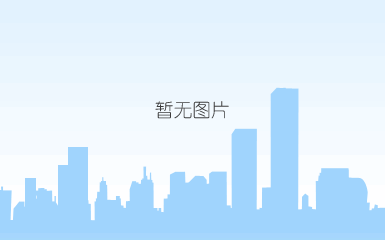 暂无图片